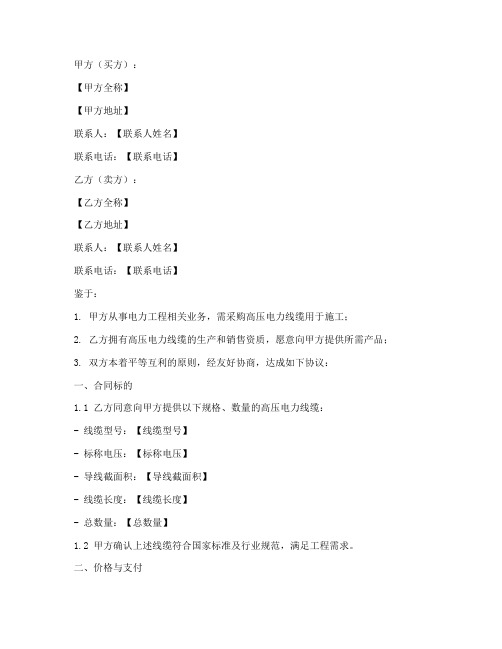 甲方（买方）：

【甲方全称】

【甲方地址】

联系人：【联系人姓名】

联系电话：【联系电话】

乙方（卖方）：

【乙方全称】

【乙方地址】

联系人：【联系人姓名】

联系电话：【联系电话】

鉴于：

1. 甲方从事电力工程相关业务，需采购高压电力线缆用于施工；

2. 乙方拥有高压电力线缆的生产和销售资质，愿意向甲方提供所需产品；

3. 双方本着平等互利的原则，经友好协商，达成如下协议：

一、合同标的

1.1 乙方同意向甲方提供以下规格、数量的高压电力线缆：

- 线缆型号：【线缆型号】

- 标称电压：【标称电压】

- 导线截面积：【导线截面积】

- 线缆长度：【线缆长度】

- 总数量：【总数量】

1.2 甲方确认上述线缆符合国家标准及行业规范，满足工程需求。

二、价格与支付